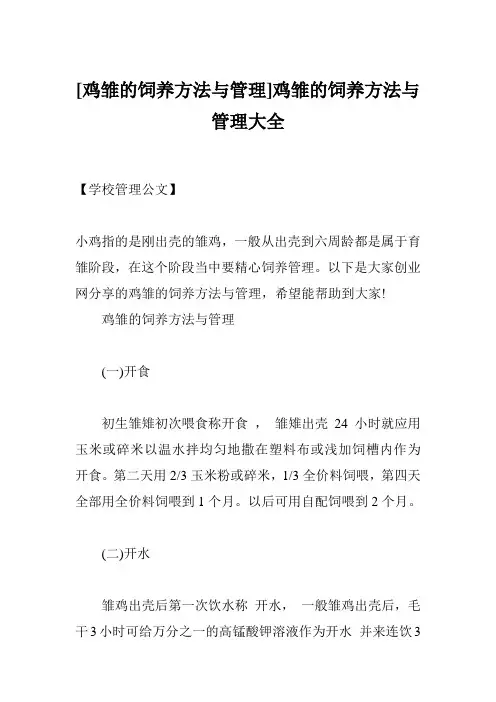 [鸡雏的饲养方法与管理]鸡雏的饲养方法与管理大全

【学校管理公文】

小鸡指的是刚出壳的雏鸡，一般从出壳到六周龄都是属于育雏阶段，在这个阶段当中要精心饲养管理。以下是大家创业网分享的鸡雏的饲养方法与管理，希望能帮助到大家!

鸡雏的饲养方法与管理

(一)开食

初生雏雉初次喂食称开食， 雏雉出壳 24 小时就应用玉米或碎米以温水拌均匀地撒在塑料布或浅加饲槽内作为开食。第二天用 2/3 玉米粉或碎米，1/3 全价料饲喂，第四天全部用全价料饲喂到 1 个月。以后可用自配饲喂到 2 个月。

(二)开水

雏鸡出壳后第一次饮水称 开水， 一般雏鸡出壳后，毛干 3 小时可给万分之一的高锰酸钾溶液作为开水 并来连饮 3